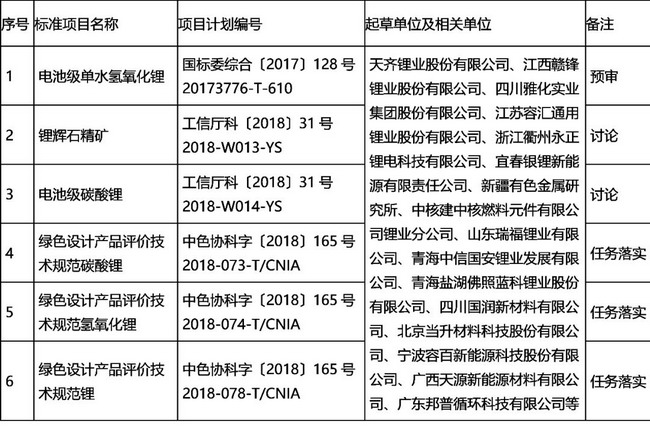 | 序号 | 标准项目名称 | 项目计划编号 | 起草单位及相关单位 | 备注 |
|---|---|---|---|---|
| 1 | 电池级单水氢氧化锂 | 国标委综合〔2017〕128 号 20173776-T-610 | 天齐锂业股份有限公司、江西赣锋锂业股份有限公司、四川雅化实业集团股份有限公司、江苏容汇通用锂业股份有限公司、浙江衢州永正锂电科技有限公司、宜春银锂新能源有限责任公司、新疆有色金属研究所、中核建中核燃料元件有限公司锂业分公司、山东瑞福锂业有限公司、青海中信国安锂业发展有限公司、青海盐湖佛照蓝科锂业股份有限公司、四川国润新材料有限公司、北京当升材料科技股份有限公司、宁波容百新能源科技股份有限公司、广西天源新能源材料有限公司、广东邦普循环科技有限公司等 | 预审 |
| 2 | 锂辉石精矿 | 工信厅科〔2018〕31 号 2018-W013-YS | | 讨论 |
| 3 | 电池级碳酸锂 | 工信厅科〔2018〕31 号 2018-W014-YS | | 讨论 |
| 4 | 绿色设计产品评价技术规范碳酸锂 | 中色协科字〔2018〕165 号 2018-073-T/CNIA | | 任务落实 |
| 5 | 绿色设计产品评价技术规范氢氧化锂 | 中色协科字〔2018〕165 号 2018-074-T/CNIA | | 任务落实 |
| 6 | 绿色设计产品评价技术规范锂 | 中色协科字〔2018〕165 号 2018-078-T/CNIA | | 任务落实 |